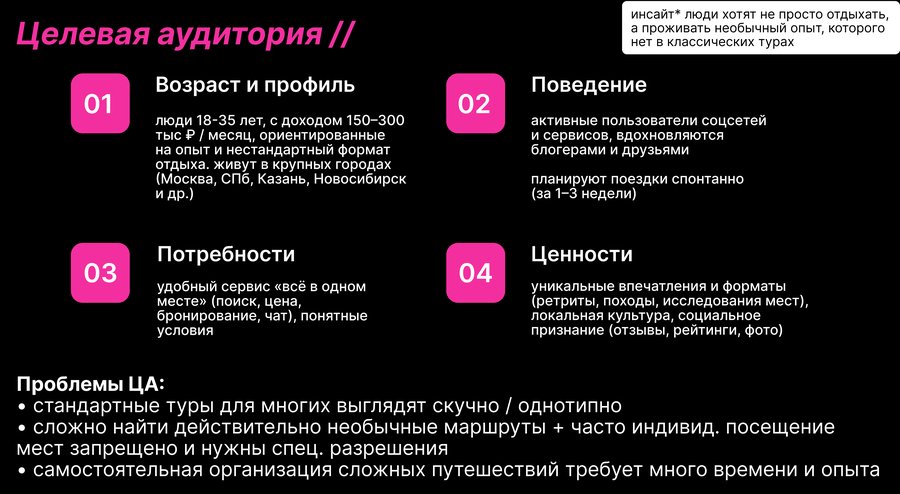 Целевая аудитория //

инсайт* люди хотят не просто отдыхать, а проживать необычный опыт, которого нет в классических турах

01

Возраст и профиль

люди 18-35 лет, с доходом 150–300 тыс ₽ / месяц, ориентированные на опыт и нестандартный формат отдыха. живут в крупных городах (Москва, СПб, Казань, Новосибирск и др.)

02

Поведение

активные пользователи соцсетей и сервисов, вдохновляются блогерами и друзьями

планируют поездки спонтанно (за 1–3 недели)

03

Потребности

удобный сервис «всё в одном месте» (поиск, цена, бронирование, чат), понятные условия

04

Ценности

уникальные впечатления и форматы (ретриты, походы, исследования мест), локальная культура, социальное признание (отзывы, рейтинги, фото)

Проблемы ЦА:
• стандартные туры для многих выглядят скучно / однотипно
• сложно найти действительно необычные маршруты + часто индивид. посещение мест запрещено и нужны спец. разрешения
• самостоятельная организация сложных путешествий требует много времени и опыта